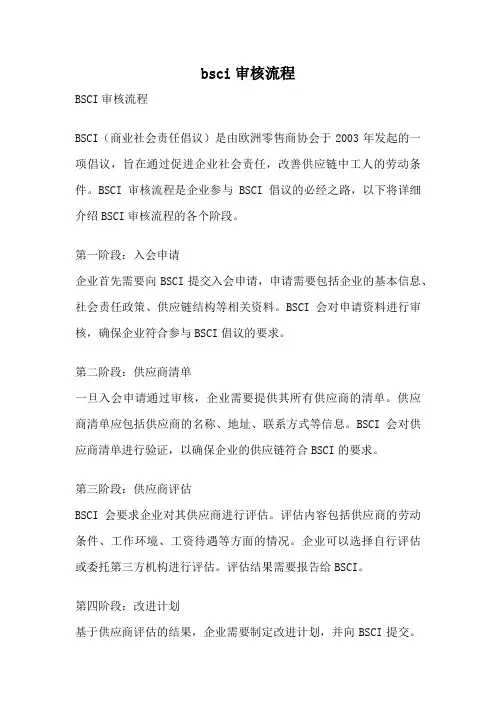 bsci 审核流程

BSCI 审核流程

BSCI（商业社会责任倡议）是由欧洲零售商协会于 2003 年发起的一项倡议，旨在通过促进企业社会责任，改善供应链中工人的劳动条件。BSCI 审核流程是企业参与 BSCI 倡议的必经之路，以下将详细介绍 BSCI 审核流程的各个阶段。

第一阶段：入会申请

企业首先需要向 BSCI 提交入会申请，申请需要包括企业的基本信息、社会责任政策、供应链结构等相关资料。BSCI 会对申请资料进行审核，确保企业符合参与 BSCI 倡议的要求。

第二阶段：供应商清单

一旦入会申请通过审核，企业需要提供其所有供应商的清单。供应商清单应包括供应商的名称、地址、联系方式等信息。BSCI 会对供应商清单进行验证，以确保企业的供应链符合 BSCI 的要求。

第三阶段：供应商评估

BSCI 会要求企业对其供应商进行评估。评估内容包括供应商的劳动条件、工作环境、工资待遇等方面的情况。企业可以选择自行评估或委托第三方机构进行评估。评估结果需要报告给 BSCI。

第四阶段：改进计划

基于供应商评估的结果，企业需要制定改进计划，并向 BSCI 提交。